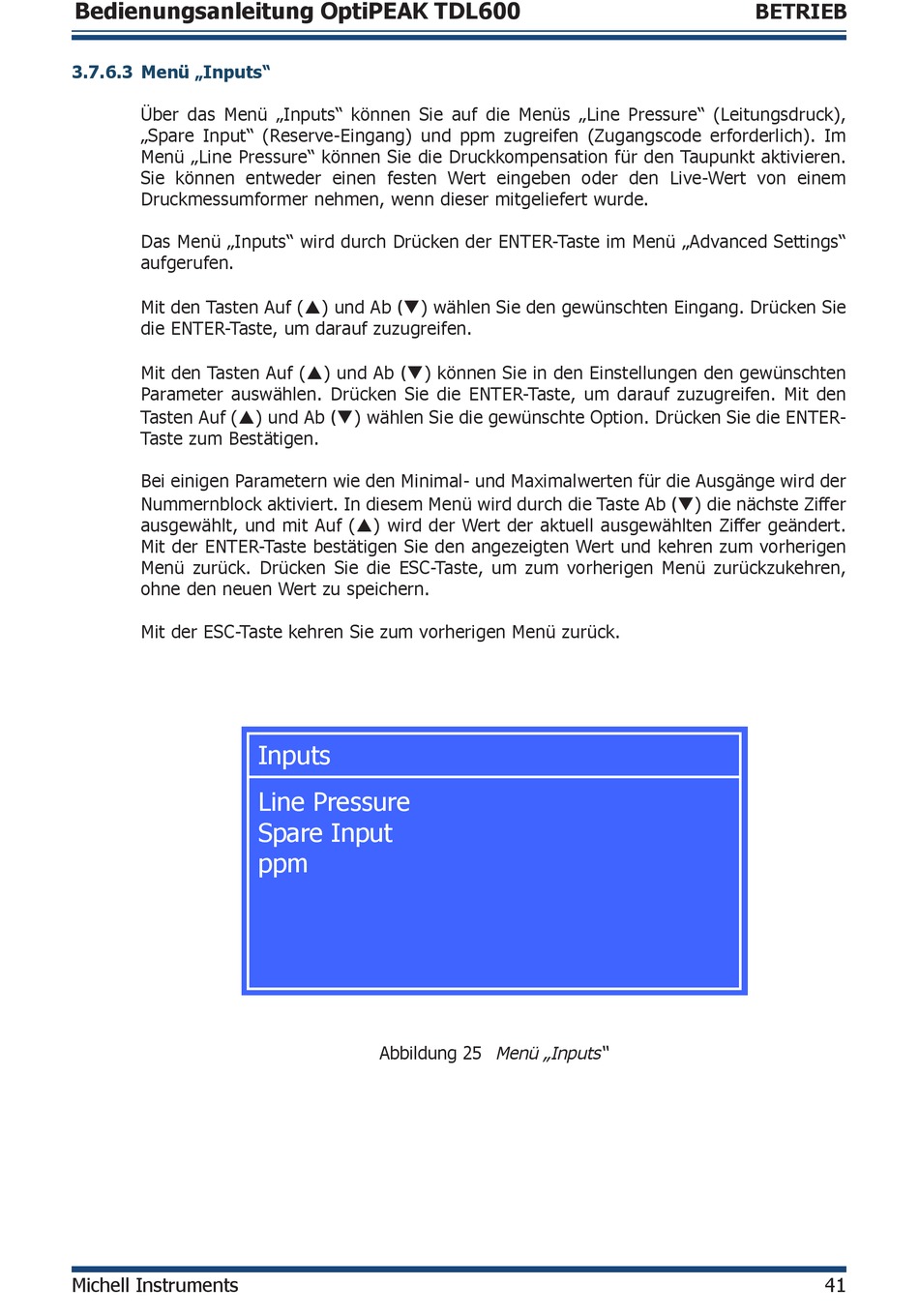 Bedienungsanleitung OptiPEAK TDL600 BETRIEB

3.7.6.3 Menü „Inputs“

Über das Menü „Inputs“ können Sie auf die Menüs „Line Pressure“ (Leitungsdruck), „Spare Input“ (Reserve-Eingang) und ppm zugreifen (Zugangscode erforderlich). Im Menü „Line Pressure“ können Sie die Druckkompensation für den Taupunkt aktivieren. Sie können entweder einen festen Wert eingeben oder den Live-Wert von einem Druckmessumformer nehmen, wenn dieser mitgeliefert wurde.

Das Menü „Inputs“ wird durch Drücken der ENTER-Taste im Menü „Advanced Settings“ aufgerufen.

Mit den Tasten Auf (▲) und Ab (▼) wählen Sie den gewünschten Eingang. Drücken Sie die ENTER-Taste, um darauf zuzugreifen.

Mit den Tasten Auf (▲) und Ab (▼) können Sie in den Einstellungen den gewünschten Parameter auswählen. Drücken Sie die ENTER-Taste, um darauf zuzugreifen. Mit den Tasten Auf (▲) und Ab (▼) wählen Sie die gewünschte Option. Drücken Sie die ENTER-Taste zum Bestätigen.

Bei einigen Parametern wie den Minimal- und Maximalwerten für die Ausgänge wird der Nummernblock aktiviert. In diesem Menü wird durch die Taste Ab (▼) die nächste Ziffer ausgewählt, und mit Auf (▲) wird der Wert der aktuell ausgewählten Ziffer geändert. Mit der ENTER-Taste bestätigen Sie den angezeigten Wert und kehren zum vorherigen Menü zurück. Drücken Sie die ESC-Taste, um zum vorherigen Menü zurückzukehren, ohne den neuen Wert zu speichern.

Mit der ESC-Taste kehren Sie zum vorherigen Menü zurück.

Inputs
Line Pressure
Spare Input
ppm

Abbildung 25 Menü „Inputs“

Michell Instruments 41